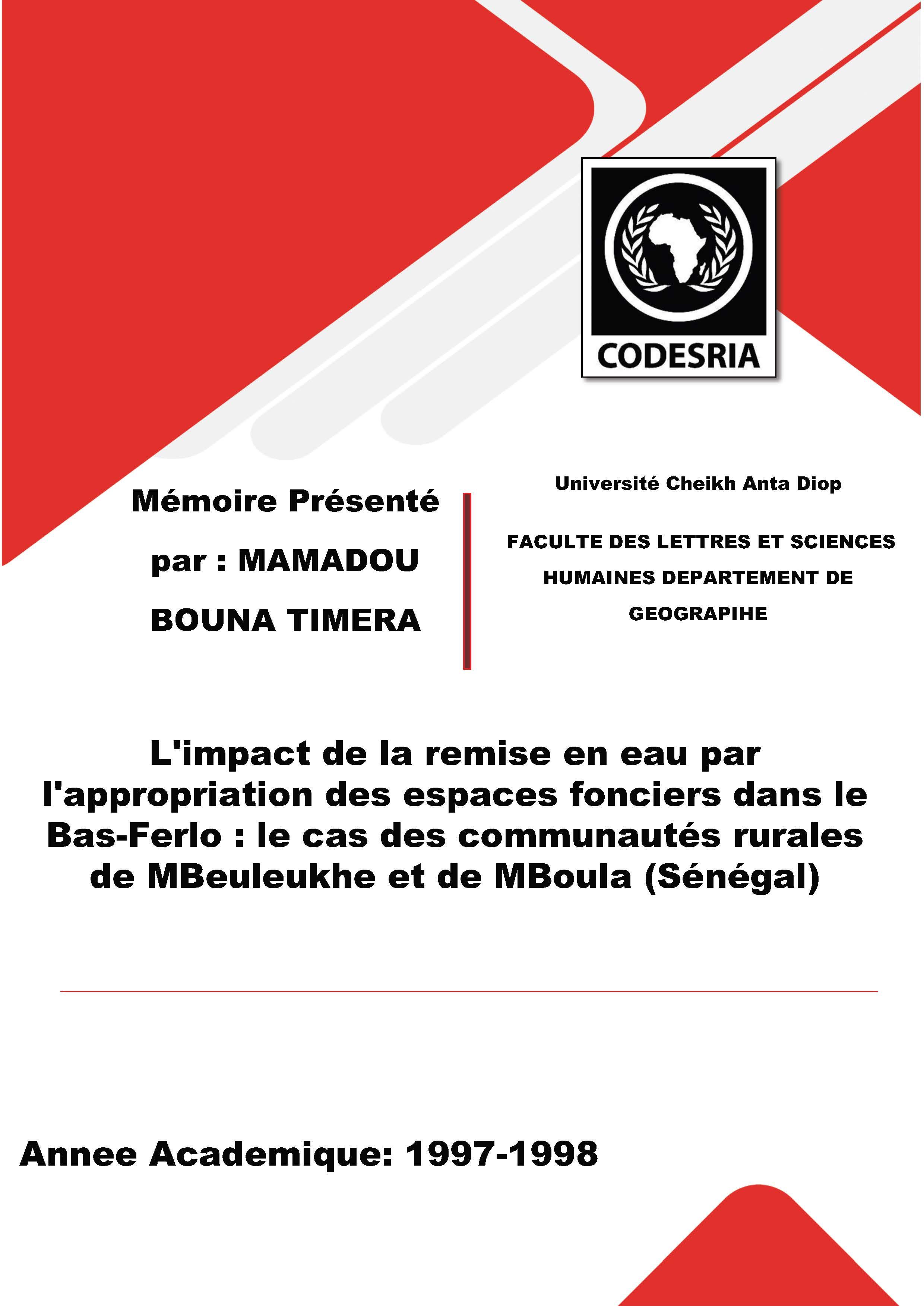 CODESRIA

Mémoire Présenté par : MAMADOU BOUNA TIMERA

Université Cheikh Anta Diop

FACULTE DES LETTRES ET SCIENCES HUMAINES DEPARTEMENT DE GEOGRAPIHE

L'impact de la remise en eau par l'appropriation des espaces fonciers dans le Bas-Ferlo : le cas des communautés rurales de MBeuleukhe et de MBoula (Sénégal)

Annee Academique: 1997-1998